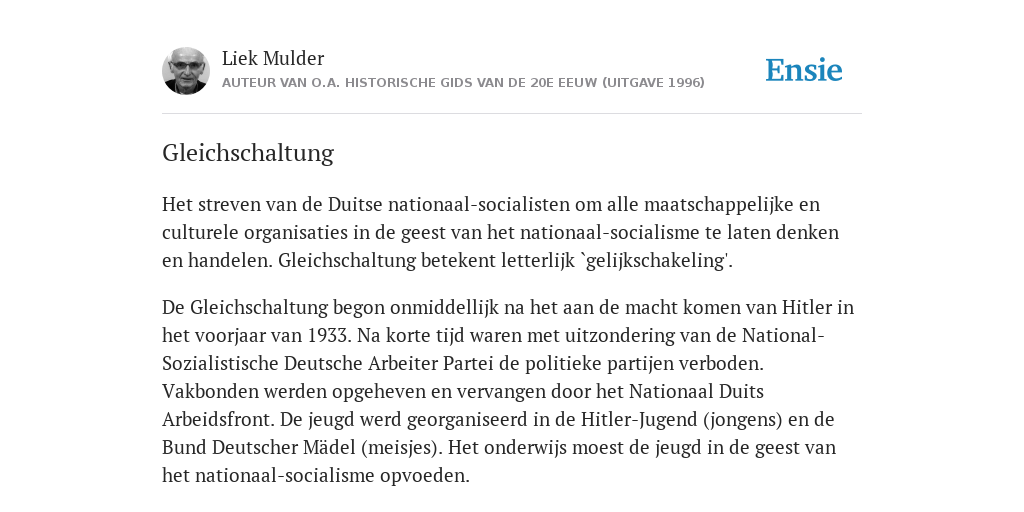 Liek Mulder
AUTEUR VAN O.A. HISTORISCHE GIDS VAN DE 20E EEUW (UITGAVE 1996)

Ensie

Gleichschaltung

Het streven van de Duitse nationaal-socialisten om alle maatschappelijke en culturele organisaties in de geest van het nationaal-socialisme te laten denken en handelen. Gleichschaltung betekent letterlijk `gelijkschakeling'.

De Gleichschaltung begon onmiddellijk na het aan de macht komen van Hitler in het voorjaar van 1933. Na korte tijd waren met uitzondering van de National-Sozialistische Deutsche Arbeiter Partei de politieke partijen verboden. Vakbonden werden opgeheven en vervangen door het Nationaal Duits Arbeidsfront. De jeugd werd georganiseerd in de Hitler-Jugend (jongens) en de Bund Deutscher Mädel (meisjes). Het onderwijs moest de jeugd in de geest van het nationaal-socialisme opvoeden.